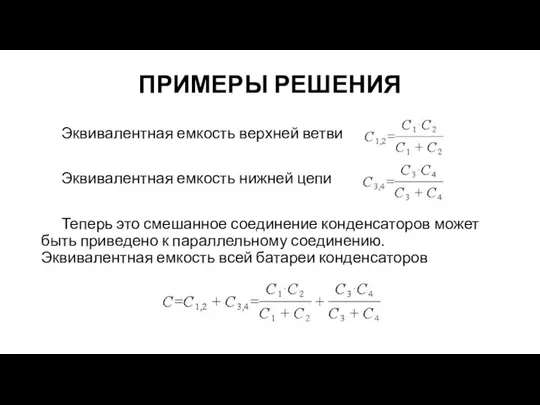 ПРИМЕРЫ РЕШЕНИЯ

Эквивалентная емкость верхней ветви $C_{1,2}=\frac{C_1 \cdot C_2}{C_1 + C_2}$

Эквивалентная емкость нижней цепи $C_{3,4}=\frac{C_3 \cdot C_4}{C_3 + C_4}$

Теперь это смешанное соединение конденсаторов может быть приведено к параллельному соединению. Эквивалентная емкость всей батареи конденсаторов

$C=C_{1,2} + C_{3,4}=\frac{C_1 \cdot C_2}{C_1 + C_2} + \frac{C_3 \cdot C_4}{C_3 + C_4}$